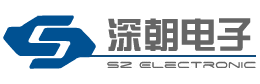 深朝电子
SZ ELECTRONIC